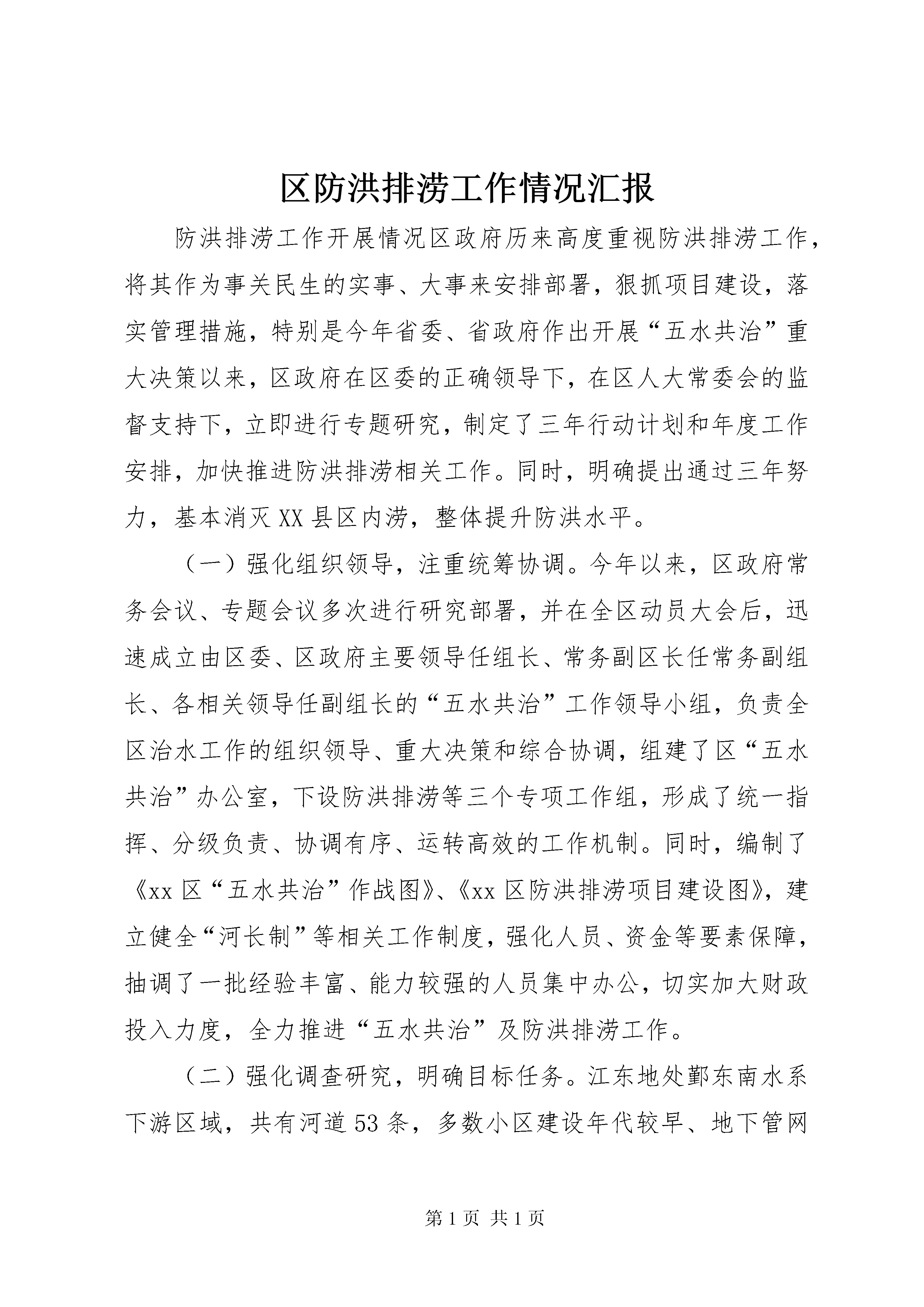 区防洪排涝工作情况汇报

防洪排涝工作开展情况区政府历来高度重视防洪排涝工作，将其作为事关民生的实事、大事来安排部署，狠抓项目建设，落实管理措施，特别是今年省委、省政府作出开展“五水共治”重大决策以来，区政府在区委的正确领导下，在区人大常委会的监督支持下，立即进行专题研究，制定了三年行动计划和年度工作安排，加快推进防洪排涝相关工作。同时，明确提出通过三年努力，基本消灭XX县区内涝，整体提升防洪水平。

（一）强化组织领导，注重统筹协调。今年以来，区政府常务会议、专题会议多次进行研究部署，并在全区动员大会后，迅速成立由区委、区政府主要领导任组长、常务副区长任常务副组长、各相关领导任副组长的“五水共治”工作领导小组，负责全区治水工作的组织领导、重大决策和综合协调，组建了区“五水共治”办公室，下设防洪排涝等三个专项工作组，形成了统一指挥、分级负责、协调有序、运转高效的工作机制。同时，编制了《xx区“五水共治”作战图》、《xx区防洪排涝项目建设图》，建立健全“河长制”等相关工作制度，强化人员、资金等要素保障，抽调了一批经验丰富、能力较强的人员集中办公，切实加大财政投入力度，全力推进“五水共治”及防洪排涝工作。

（二）强化调查研究，明确目标任务。江东地处鄞东南水系下游区域，共有河道53条，多数小区建设年代较早、地下管网

第1页 共1页